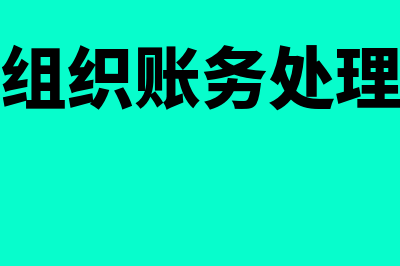 组织账务处理